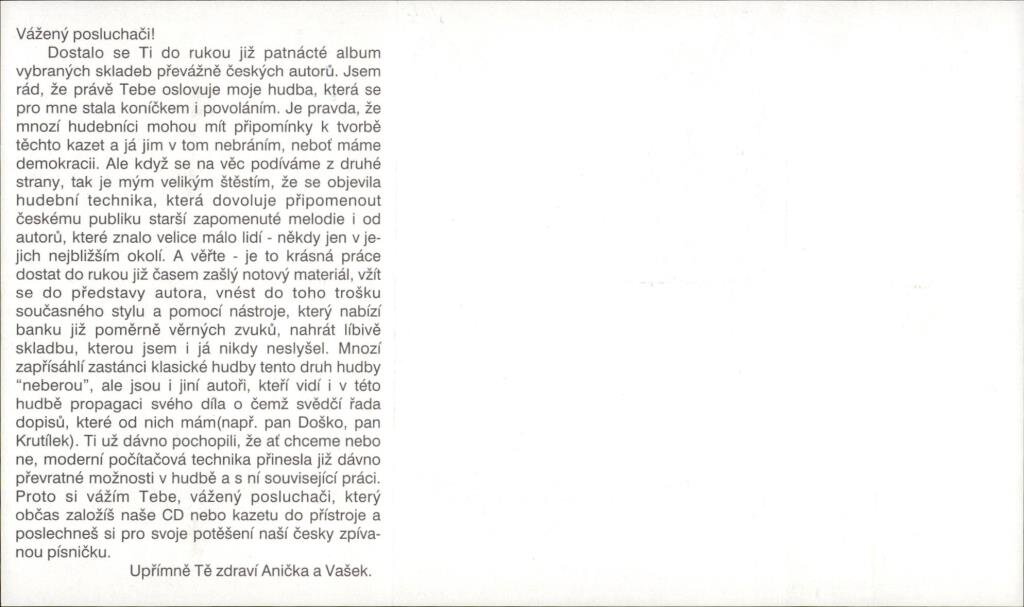 Vážený posluchači!

Dostalo se Ti do rukou již patnácté album vybraných skladeb převážně českých autorů. Jsem rád, že právě Tebe oslovuje moje hudba, která se pro mne stala koníčkem i povoláním. Je pravda, že mnozí hudebníci mohou mít připomínky k tvorbě těchto kazet a já jim v tom nebráním, neboť máme demokracii. Ale když se na věc podíváme z druhé strany, tak je mým velikým štěstím, že se objevila hudební technika, která dovoluje připomenout českému publiku starší zapomenuté melodie i od autorů, které znalo velice málo lidí - někdy jen v jejich nejbližším okolí. A věřte - je to krásná práce dostat do rukou již časem zašlý notový materiál, vžít se do představy autora, vnést do toho trošku současného stylu a pomocí nástroje, který nabízí banku již poměrně věrných zvuků, nahrát líbivě skladbu, kterou jsem i já nikdy neslyšel. Mnozí zapřísáhlí zastánci klasické hudby tento druh hudby "neberou", ale jsou i jiní autoři, kteří vidí i v této hudbě propagaci svého díla o čemž svědčí řada dopisů, které od nich mám(např. pan Doško, pan Krutílek). Ti už dávno pochopili, že ať chceme nebo ne, moderní počítačová technika přinesla již dávno převratné možnosti v hudbě a s ní související práci. Proto si vážím Tebe, vážený posluchači, který občas založíš naše CD nebo kazetu do přístroje a poslechneš si pro svoje potěšení naší česky zpívanou písničku.

Upřímně Tě zdraví Anička a Vašek.